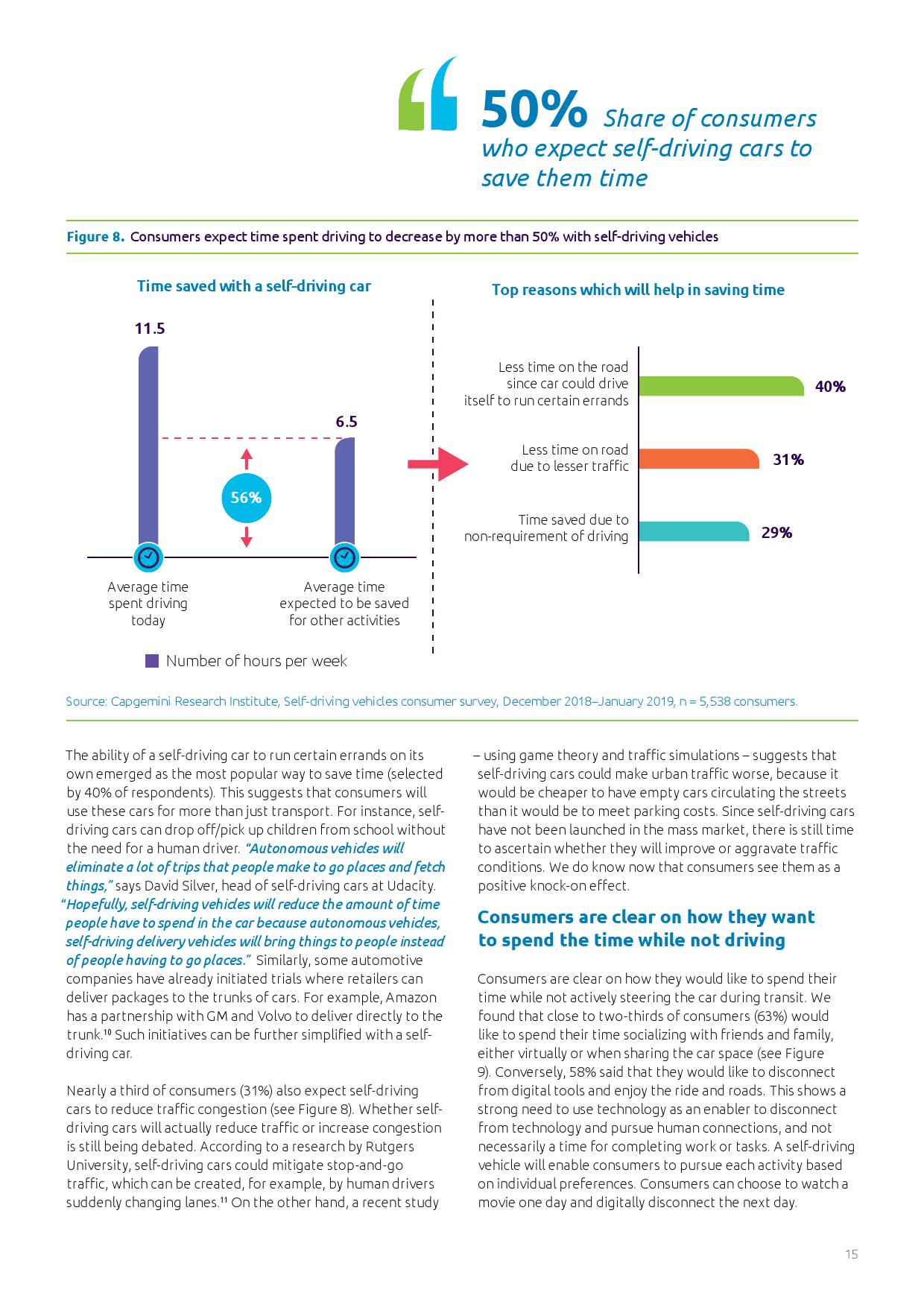 50% Share of consumers who expect self-driving cars to save them time

Figure 8. Consumers expect time spent driving to decrease by more than 50% with self-driving vehicles

Time saved with a self-driving car

11.5

6.5

56%

Average time spent driving today

Average time expected to be saved for other activities

Number of hours per week

Top reasons which will help in saving time

Less time on the road since car could drive itself to run certain errands 40%

Less time on road due to lesser traffic 31%

Time saved due to non-requirement of driving 29%

Source: Capgemini Research Institute, Self-driving vehicles consumer survey, December 2018–January 2019, n = 5,538 consumers.

The ability of a self-driving car to run certain errands on its own emerged as the most popular way to save time (selected by 40% of respondents). This suggests that consumers will use these cars for more than just transport. For instance, self-driving cars can drop off/pick up children from school without the need for a human driver. "Autonomous vehicles will eliminate a lot of trips that people make to go places and fetch things," says David Silver, head of self-driving cars at Udacity. "Hopefully, self-driving vehicles will reduce the amount of time people have to spend in the car because autonomous vehicles, self-driving delivery vehicles will bring things to people instead of people having to go places." Similarly, some automotive companies have already initiated trials where retailers can deliver packages to the trunks of cars. For example, Amazon has a partnership with GM and Volvo to deliver directly to the trunk.$^{10}$ Such initiatives can be further simplified with a self-driving car.

Nearly a third of consumers (31%) also expect self-driving cars to reduce traffic congestion (see Figure 8). Whether self-driving cars will actually reduce traffic or increase congestion is still being debated. According to a research by Rutgers University, self-driving cars could mitigate stop-and-go traffic, which can be created, for example, by human drivers suddenly changing lanes.$^{11}$ On the other hand, a recent study – using game theory and traffic simulations – suggests that self-driving cars could make urban traffic worse, because it would be cheaper to have empty cars circulating the streets than it would be to meet parking costs. Since self-driving cars have not been launched in the mass market, there is still time to ascertain whether they will improve or aggravate traffic conditions. We do know now that consumers see them as a positive knock-on effect.

Consumers are clear on how they want to spend the time while not driving

Consumers are clear on how they would like to spend their time while not actively steering the car during transit. We found that close to two-thirds of consumers (63%) would like to spend their time socializing with friends and family, either virtually or when sharing the car space (see Figure 9). Conversely, 58% said that they would like to disconnect from digital tools and enjoy the ride and roads. This shows a strong need to use technology as an enabler to disconnect from technology and pursue human connections, and not necessarily a time for completing work or tasks. A self-driving vehicle will enable consumers to pursue each activity based on individual preferences. Consumers can choose to watch a movie one day and digitally disconnect the next day.

15